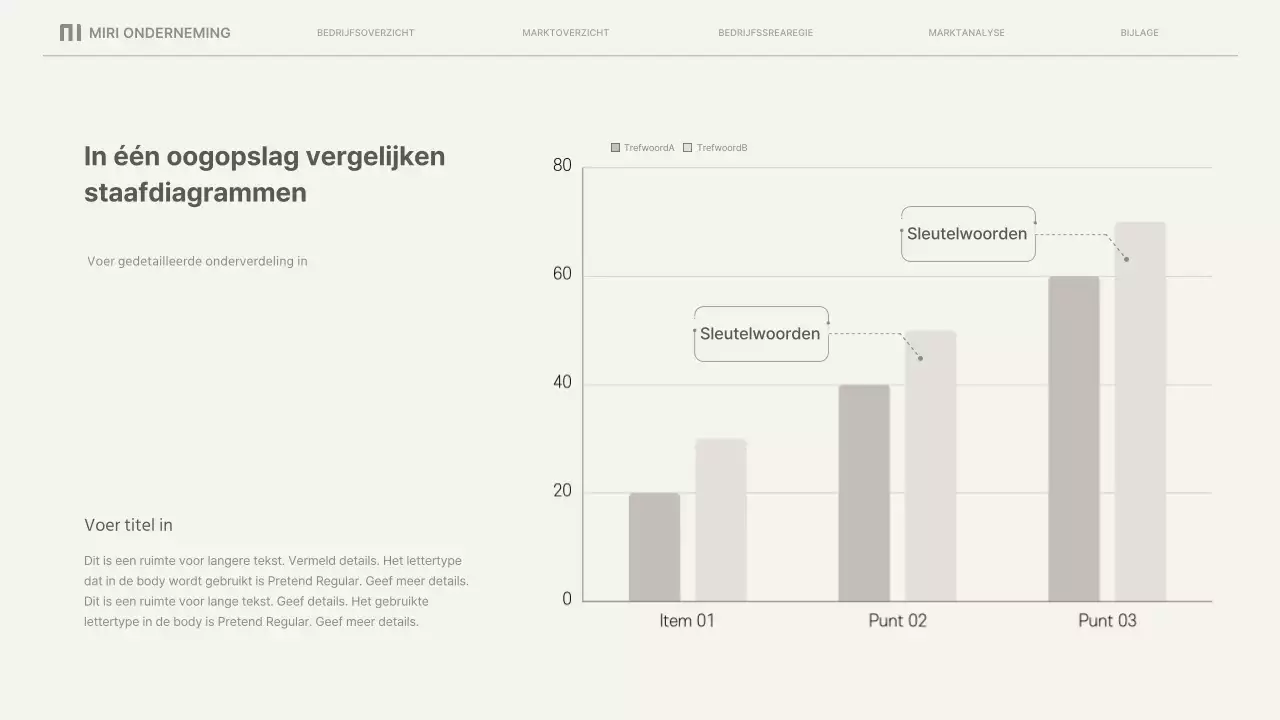 MIRI ONDERNEMING BEDRIJFSOVERZICHT MARKTOVERZICHT BEDRIJFSSREAREGIE MARKTANALYSE BIJLAGE

In één oogopslag vergelijken staafdiagrammen

Voer gedetailleerde onderverdeling in

Voer titel in

Dit is een ruimte voor langere tekst. Vermeld details. Het lettertype dat in de body wordt gebruikt is Pretend Regular. Geef meer details. Dit is een ruimte voor lange tekst. Geef details. Het gebruikte lettertype in de body is Pretend Regular. Geef meer details.

TrefwoordA TrefwoordB

80
60
40
20
0

Sleutelwoorden
Sleutelwoorden

Item 01 Punt 02 Punt 03